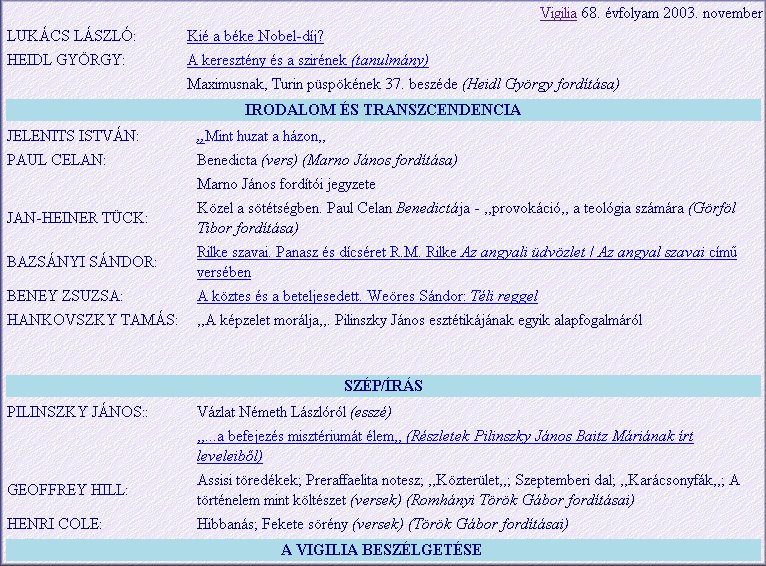 Vigilia 68. évfolyam 2003. november

| | |
|---|---|
| LUKÁCS LÁSZLÓ: | Kié a béke Nobel-díj? |
| HEIDL GYÖRGY: | A keresztény és a szirének (tanulmány) |
| | Maximusnak, Turin püspökének 37. beszéde (Heidl György fordítása) |

IRODALOM ÉS TRANSZCENDENCIA

| | |
|---|---|
| JELENITS ISTVÁN: | ,,Mint huzat a házon,, |
| PAUL CELAN: | Benedicta (vers) (Marno János fordítása) |
| | Marno János fordítói jegyzete |
| JAN-HEINER TÜCK: | Közel a sötétségben. Paul Celan Benedictája - ,,provokáció,, a teológia számára (Görföl Tibor fordítása) |
| BAZSÁNYI SÁNDOR: | Rilke szavai. Panasz és dícséret R.M. Rilke Az angyali üdvözlet / Az angyal szavai című versében |
| BENEY ZSUZSA: | A köztes és a beteljesedett. Weöres Sándor: Téli reggel |
| HANKOVSZKY TAMÁS: | ,,A képzelet morálja,,. Pilinszky János esztétikájának egyik alapfogalmáról |

SZÉP/ÍRÁS

| | |
|---|---|
| PILINSZKY JÁNOS:: | Vázlat Németh Lászlóról (esszé) |
| | ,,...a befejezés misztériumát élem,, (Részletek Pilinszky János Baitz Máriának írt leveleiből) |
| GEOFFREY HILL: | Assisi töredékek; Preraffaelita notesz; ,,Közterület,,; Szeptemberi dal; ,,Karácsonyfák,,; A történelem mint költészet (versek) (Romhányi Török Gábor fordításai) |
| HENRI COLE: | Hibbanás; Fekete sörény (versek) (Török Gábor fordításai) |

A VIGILIA BESZÉLGETÉSE